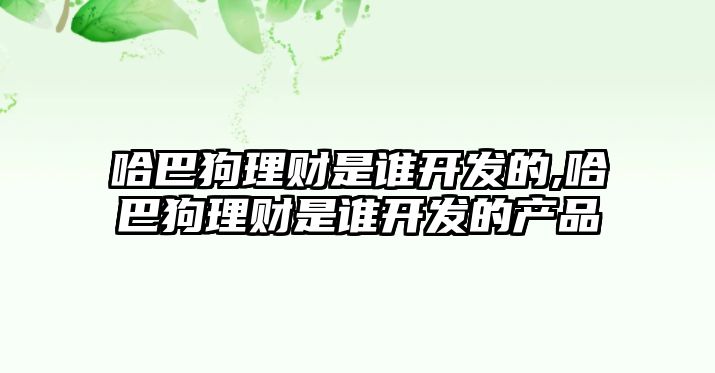 哈巴狗理财是谁开发的,哈巴狗理财是谁开发的产品